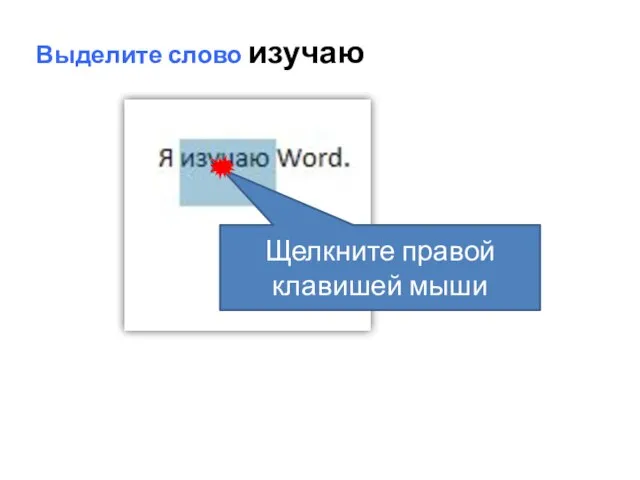 Выделите слово изучаю

Я изучаю Word.

Щелкните правой клавишей мыши